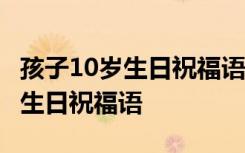 孩子10岁生日祝福语
生日祝福语